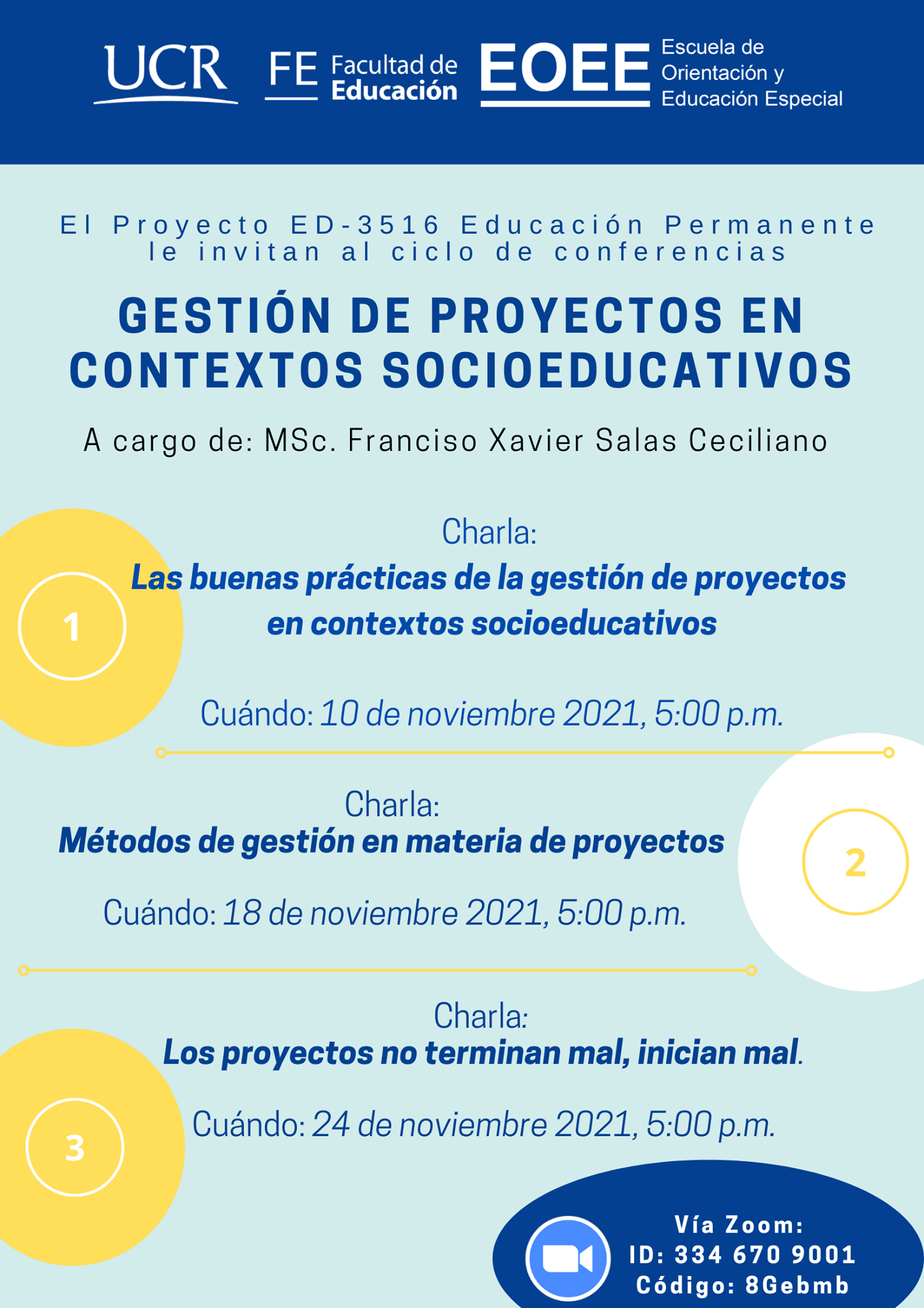 UCR FE Facultad de Educación EOEE Escuela de Orientación y Educación Especial

El Proyecto ED-3516 Educación Permanente le invitan al ciclo de conferencias

GESTIÓN DE PROYECTOS EN CONTEXTOS SOCIOEDUCATIVOS

A cargo de: MSc. Franciso Xavier Salas Ceciliano

1

Charla:
Las buenas prácticas de la gestión de proyectos en contextos socioeducativos

Cuándo: 10 de noviembre 2021, 5:00 p.m.

Charla:
Métodos de gestión en materia de proyectos

Cuándo: 18 de noviembre 2021, 5:00 p.m.

2

Charla:
Los proyectos no terminan mal, inician mal.

Cuándo: 24 de noviembre 2021, 5:00 p.m.

3

Vía Zoom:
ID: 334 670 9001
Código: 8Gebmb